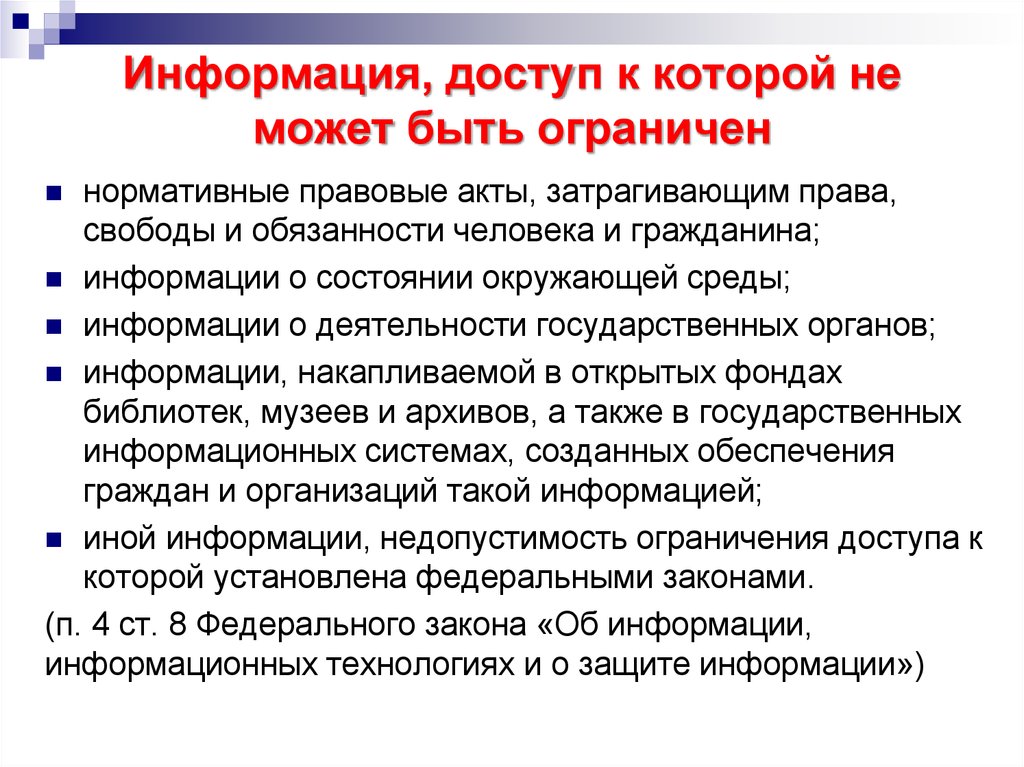 Информация, доступ к которой не может быть ограничен

- нормативные правовые акты, затрагивающим права, свободы и обязанности человека и гражданина;
- информации о состоянии окружающей среды;
- информации о деятельности государственных органов;
- информации, накапливаемой в открытых фондах библиотек, музеев и архивов, а также в государственных информационных системах, созданных обеспечения граждан и организаций такой информацией;
- иной информации, недопустимость ограничения доступа к которой установлена федеральными законами.

(п. 4 ст. 8 Федерального закона «Об информации, информационных технологиях и о защите информации»)